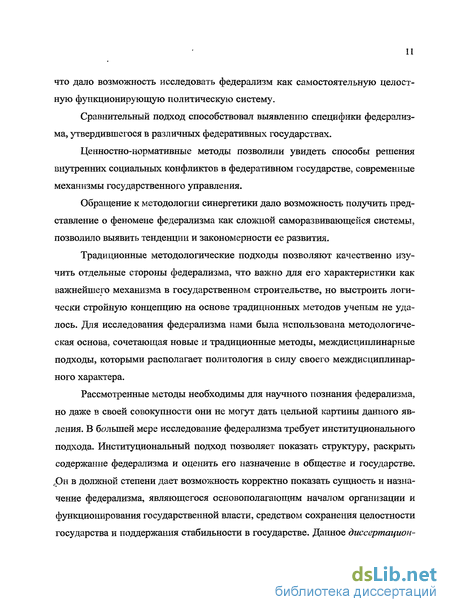 11

что дало возможность исследовать федерализм как самостоятельную целостную функционирующую политическую систему.

Сравнительный подход способствовал выявлению специфики федерализма, утвердившегося в различных федеративных государствах.

Ценностно-нормативные методы позволили увидеть способы решения внутренних социальных конфликтов в федеративном государстве, современные механизмы государственного управления.

Обращение к методологии синергетики дало возможность получить представление о феномене федерализма как сложной саморазвивающейся системы, позволило выявить тенденции и закономерности ее развития.

Традиционные методологические подходы позволяют качественно изучить отдельные стороны федерализма, что важно для его характеристики как важнейшего механизма в государственном строительстве, но выстроить логически стройную концепцию на основе традиционных методов ученым не удалось. Для исследования федерализма нами была использована методологическая основа, сочетающая новые и традиционные методы, междисциплинарные подходы, которыми располагает политология в силу своего междисциплинарного характера.

Рассмотренные методы необходимы для научного познания федерализма, но даже в своей совокупности они не могут дать цельной картины данного явления. В большей мере исследование федерализма требует институционального подхода. Институциональный подход позволяет показать структуру, раскрыть содержание федерализма и оценить его назначение в обществе и государстве. Он в должной степени дает возможность корректно показать сущность и назначение федерализма, являющегося основополагающим началом организации и функционирования государственной власти, средством сохранения целостности государства и поддержания стабильности в государстве. Данное диссертацион-

dsLib.net
библиотека диссертаций